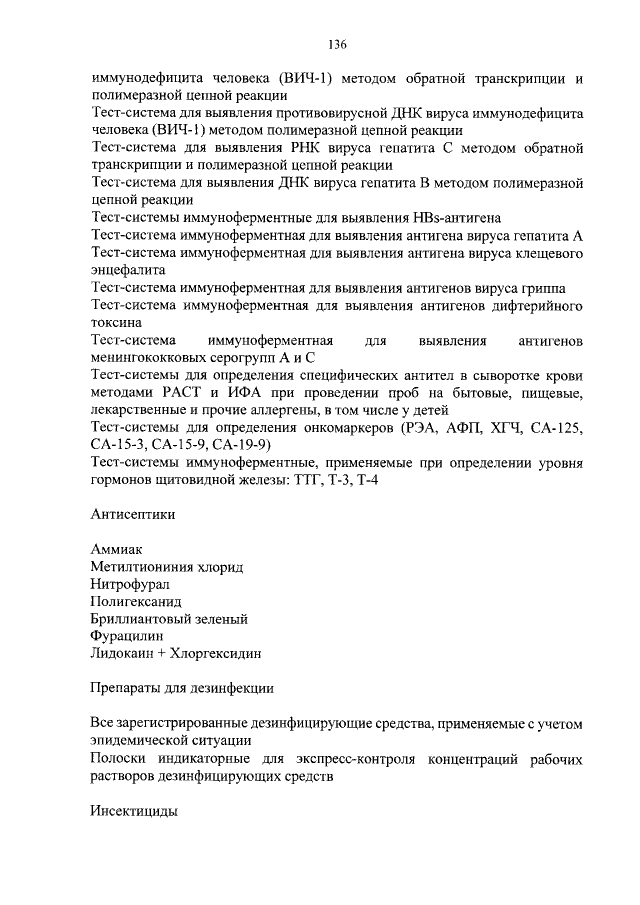 136

иммунодефицита человека (ВИЧ-1) методом обратной транскрипции и полимеразной цепной реакции
Тест-система для выявления противовирусной ДНК вируса иммунодефицита человека (ВИЧ-1) методом полимеразной цепной реакции
Тест-система для выявления РНК вируса гепатита С методом обратной транскрипции и полимеразной цепной реакции
Тест-система для выявления ДНК вируса гепатита В методом полимеразной цепной реакции
Тест-системы иммуноферментные для выявления HBs-антигена
Тест-система иммуноферментная для выявления антигена вируса гепатита А
Тест-система иммуноферментная для выявления антигена вируса клещевого энцефалита
Тест-система иммуноферментная для выявления антигенов вируса гриппа
Тест-система иммуноферментная для выявления антигенов дифтерийного токсина
Тест-система иммуноферментная для выявления антигенов менингококковых серогрупп А и С
Тест-системы для определения специфических антител в сыворотке крови методами РАСТ и ИФА при проведении проб на бытовые, пищевые, лекарственные и прочие аллергены, в том числе у детей
Тест-системы для определения онкомаркеров (РЭА, АФП, ХГЧ, СА-125, СА-15-3, СА-15-9, СА-19-9)
Тест-системы иммуноферментные, применяемые при определении уровня гормонов щитовидной железы: ТТГ, Т-3, Т-4

Антисептики

Аммиак
Метилтиониния хлорид
Нитрофурал
Полигексанид
Бриллиантовый зеленый
Фурацилин
Лидокаин + Хлоргексидин

Препараты для дезинфекции

Все зарегистрированные дезинфицирующие средства, применяемые с учетом эпидемической ситуации
Полоски индикаторные для экспресс-контроля концентраций рабочих растворов дезинфицирующих средств

Инсектициды